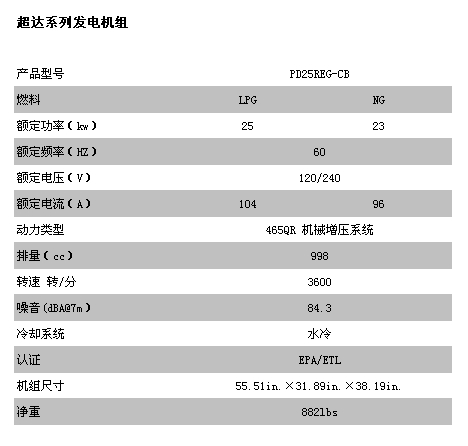 超达系列发电机组

| 产品型号 | PD25REG-CB | |
|---|---|---|
| 燃料 | LPG | NG |
| 额定功率（kw） | 25 | 23 |
| 额定频率（HZ） | 60 | |
| 额定电压（V） | 120/240 | |
| 额定电流（A） | 104 | 96 |
| 动力类型 | 465QR 机械增压系统 | |
| 排量（cc） | 998 | |
| 转速 转/分 | 3600 | |
| 噪音(dBA@7m） | 84.3 | |
| 冷却系统 | 水冷 | |
| 认证 | EPA/ETL | |
| 机组尺寸 | 55.51in.×31.89in.×38.19in. | |
| 净重 | 882lbs | |